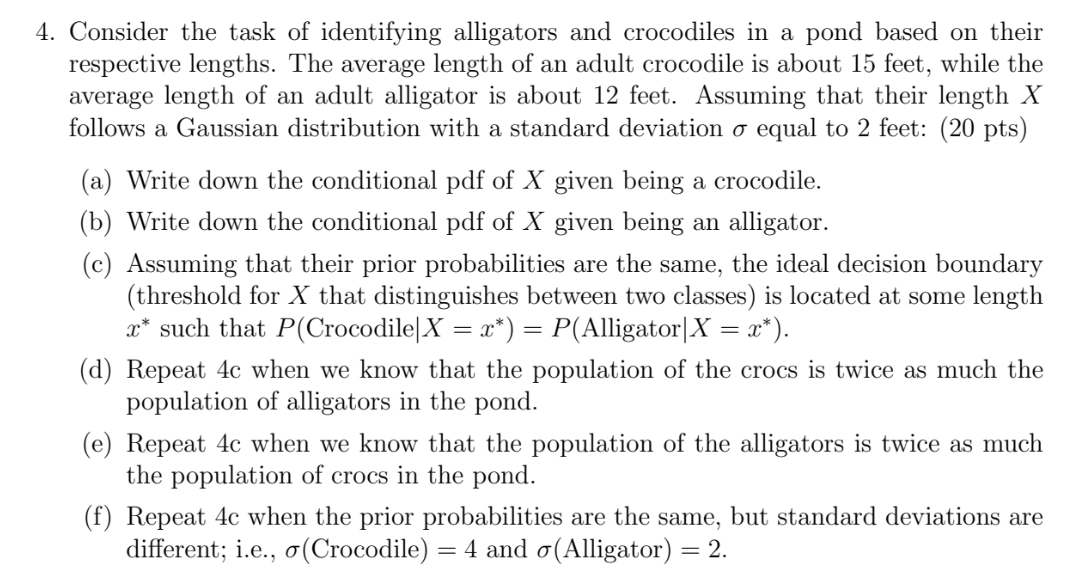 4. Consider the task of identifying alligators and crocodiles in a pond based on their respective lengths. The average length of an adult crocodile is about 15 feet, while the average length of an adult alligator is about 12 feet. Assuming that their length $X$ follows a Gaussian distribution with a standard deviation $\sigma$ equal to 2 feet: (20 pts)

(a) Write down the conditional pdf of $X$ given being a crocodile.

(b) Write down the conditional pdf of $X$ given being an alligator.

(c) Assuming that their prior probabilities are the same, the ideal decision boundary (threshold for $X$ that distinguishes between two classes) is located at some length $x^*$ such that $P(\text{Crocodile}|X = x^*) = P(\text{Alligator}|X = x^*)$.

(d) Repeat 4c when we know that the population of the crocs is twice as much the population of alligators in the pond.

(e) Repeat 4c when we know that the population of the alligators is twice as much the population of crocs in the pond.

(f) Repeat 4c when the prior probabilities are the same, but standard deviations are different; i.e., $\sigma(\text{Crocodile}) = 4$ and $\sigma(\text{Alligator}) = 2$.